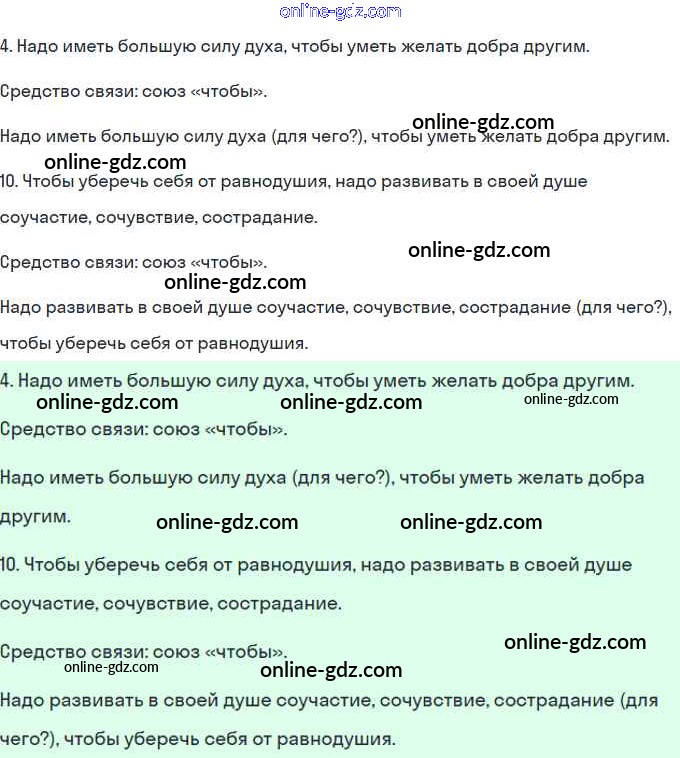 online-gdz.com

4. Надо иметь большую силу духа, чтобы уметь желать добра другим.

Средство связи: союз «чтобы».

online-gdz.com

Надо иметь большую силу духа (для чего?), чтобы уметь желать добра другим.

online-gdz.com

10. Чтобы уберечь себя от равнодушия, надо развивать в своей душе соучастие, сочувствие, сострадание.

online-gdz.com

Средство связи: союз «чтобы».

online-gdz.com

Надо развивать в своей душе соучастие, сочувствие, сострадание (для чего?), чтобы уберечь себя от равнодушия.

4. Надо иметь большую силу духа, чтобы уметь желать добра другим.

online-gdz.com online-gdz.com online-gdz.com

Средство связи: союз «чтобы».

Надо иметь большую силу духа (для чего?), чтобы уметь желать добра другим.

online-gdz.com online-gdz.com

10. Чтобы уберечь себя от равнодушия, надо развивать в своей душе соучастие, сочувствие, сострадание.

online-gdz.com

Средство связи: союз «чтобы».

online-gdz.com online-gdz.com

Надо развивать в своей душе соучастие, сочувствие, сострадание (для чего?), чтобы уберечь себя от равнодушия.